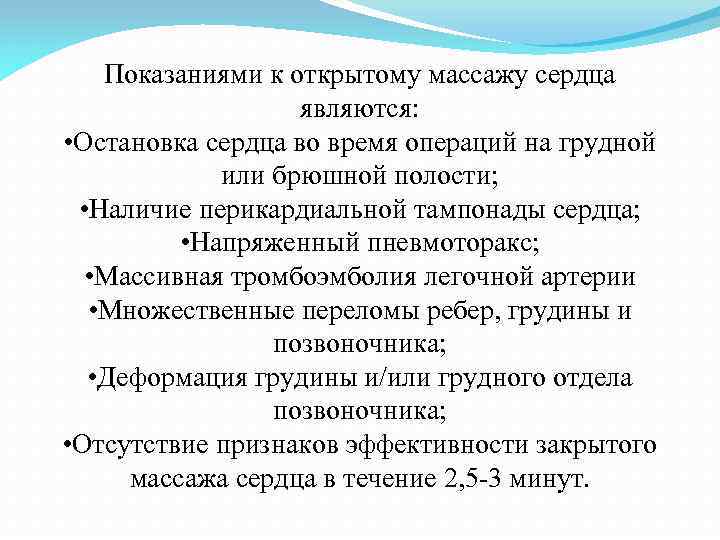 Показаниями к открытому массажу сердца являются:
•Остановка сердца во время операций на грудной или брюшной полости;
•Наличие перикардиальной тампонады сердца;
•Напряженный пневмоторакс;
•Массивная тромбоэмболия легочной артерии
•Множественные переломы ребер, грудины и позвоночника;
•Деформация грудины и/или грудного отдела позвоночника;
•Отсутствие признаков эффективности закрытого массажа сердца в течение 2,5-3 минут.